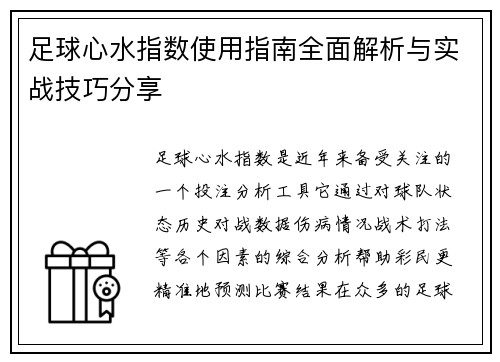 足球心水指数使用指南全面解析与实战技巧分享

足球心水指数是近年来备受关注的一个投注分析工具它通过对球队状态历史对战数据伤病情况战术打法等各个因素的综合分析帮助彩民更精准地预测比赛结果在众多的足球